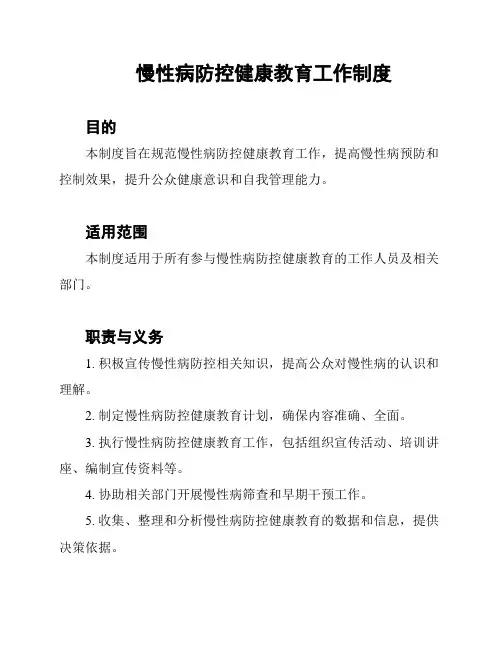 慢性病防控健康教育工作制度

目的

本制度旨在规范慢性病防控健康教育工作，提高慢性病预防和控制效果，提升公众健康意识和自我管理能力。

适用范围

本制度适用于所有参与慢性病防控健康教育的工作人员及相关部门。

职责与义务

1. 积极宣传慢性病防控相关知识，提高公众对慢性病的认识和理解。

2. 制定慢性病防控健康教育计划，确保内容准确、全面。

3. 执行慢性病防控健康教育工作，包括组织宣传活动、培训讲座、编制宣传资料等。

4. 协助相关部门开展慢性病筛查和早期干预工作。

5. 收集、整理和分析慢性病防控健康教育的数据和信息，提供决策依据。